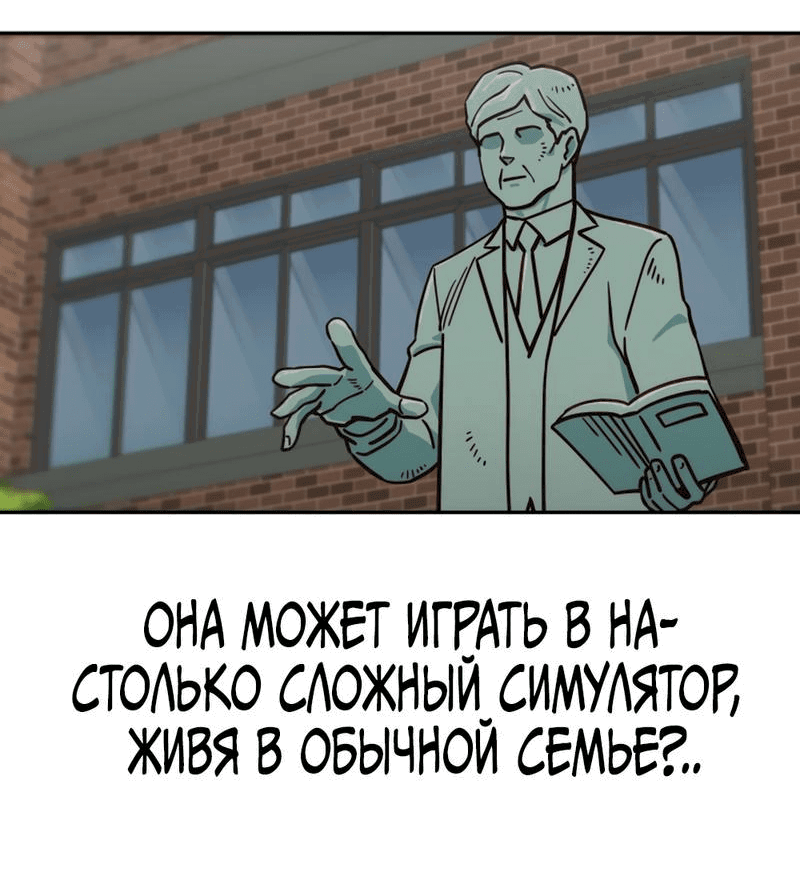 ОНА МОЖЕТ ИГРАТЬ В НАСТОЛЬКО СЛОЖНЫЙ СИМУЛЯТОР, ЖИВЯ В ОБЫЧНОЙ СЕМЬЕ?..